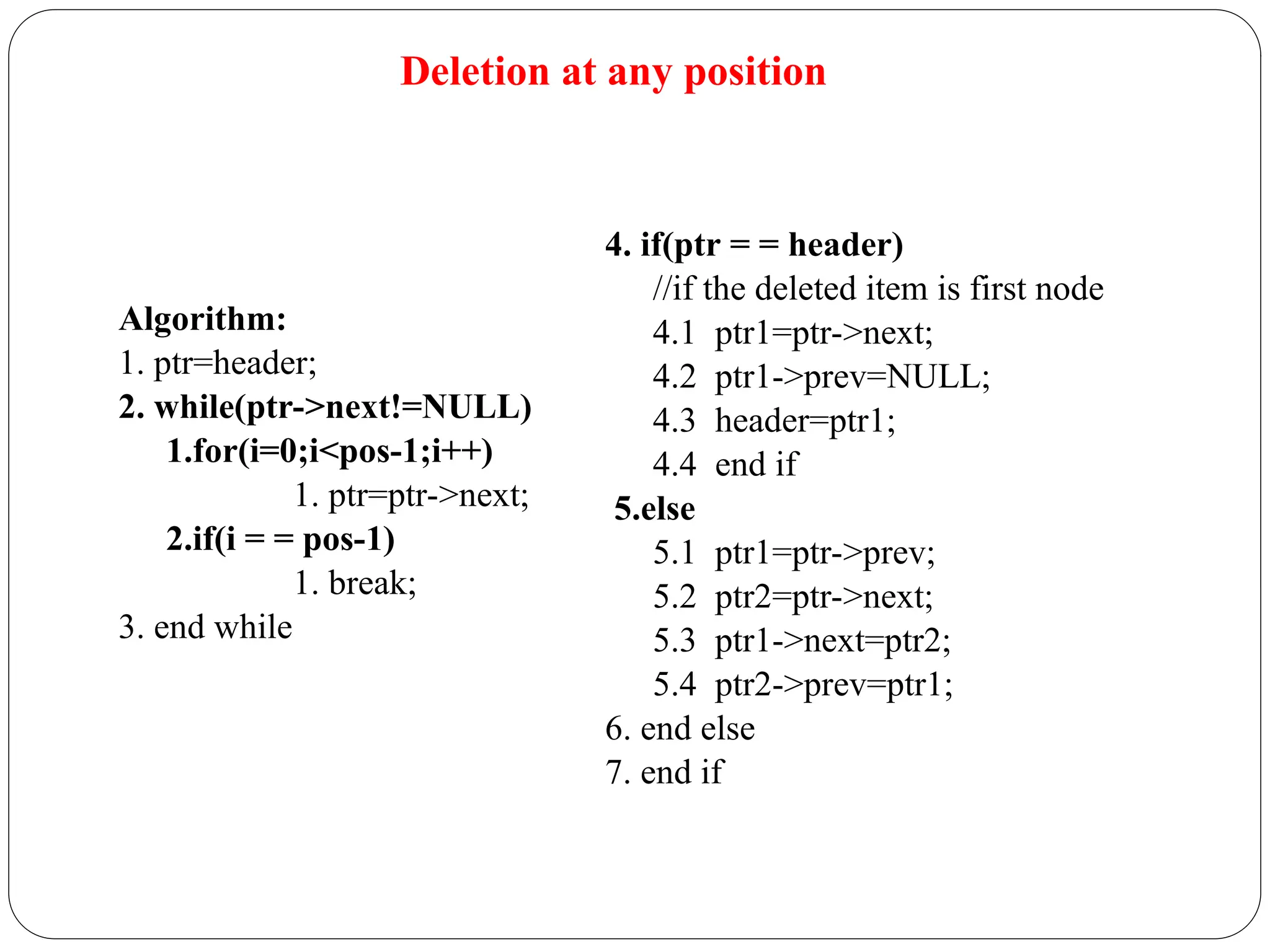 Deletion at any position

Algorithm:
1. ptr=header;
2. while(ptr->next!=NULL)
1.for(i=0;i<pos-1;i++)
1. ptr=ptr->next;
2.if(i = = pos-1)
1. break;
3. end while

4. if(ptr = = header)
//if the deleted item is first node
4.1 ptr1=ptr->next;
4.2 ptr1->prev=NULL;
4.3 header=ptr1;
4.4 end if
5.else
5.1 ptr1=ptr->prev;
5.2 ptr2=ptr->next;
5.3 ptr1->next=ptr2;
5.4 ptr2->prev=ptr1;
6. end else
7. end if